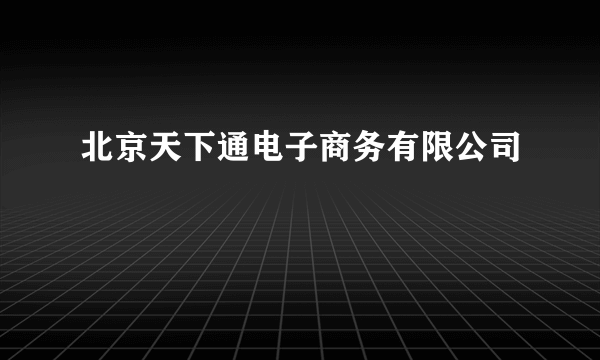 北京天下通电子商务有限公司